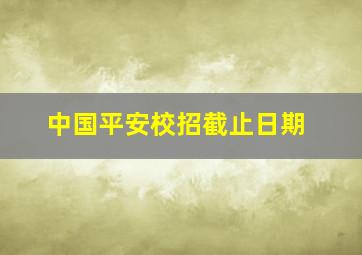 中国平安校招截止日期